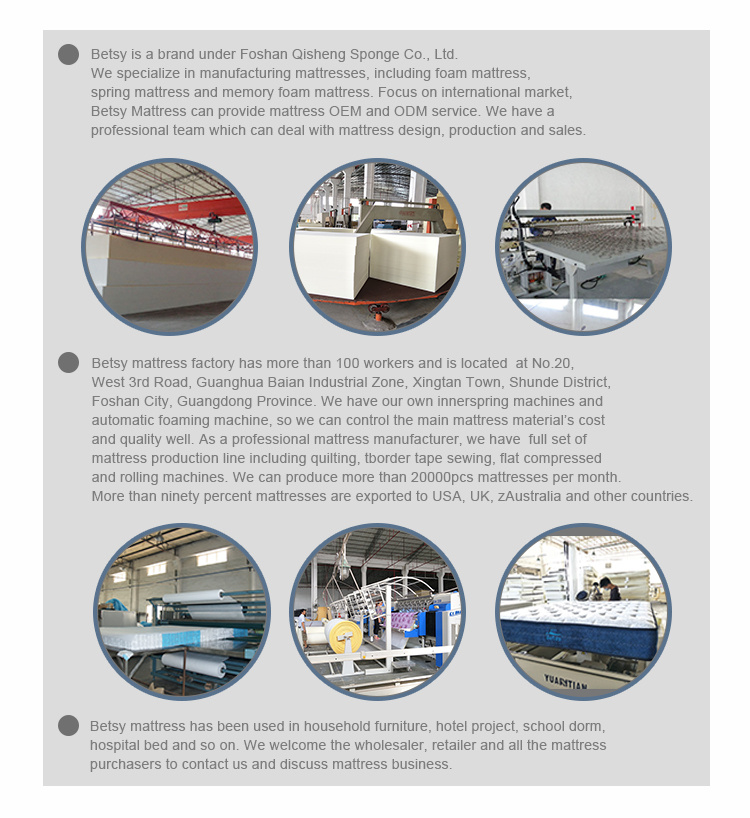 Betsy is a brand under Foshan Qisheng Sponge Co., Ltd. We specialize in manufacturing mattresses, including foam mattress, spring mattress and memory foam mattress. Focus on international market, Betsy Mattress can provide mattress OEM and ODM service. We have a professional team which can deal with mattress design, production and sales.

Betsy mattress factory has more than 100 workers and is located at No.20, West 3rd Road, Guanghua Baian Industrial Zone, Xingtan Town, Shunde District, Foshan City, Guangdong Province. We have our own innerspring machines and automatic foaming machine, so we can control the main mattress material's cost and quality well. As a professional mattress manufacturer, we have full set of mattress production line including quilting, tborder tape sewing, flat compressed and rolling machines. We can produce more than 20000pcs mattresses per month. More than ninety percent mattresses are exported to USA, UK, zAustralia and other countries.

YUARITIAN

Betsy mattress has been used in household furniture, hotel project, school dorm, hospital bed and so on. We welcome the wholesaler, retailer and all the mattress purchasers to contact us and discuss mattress business.